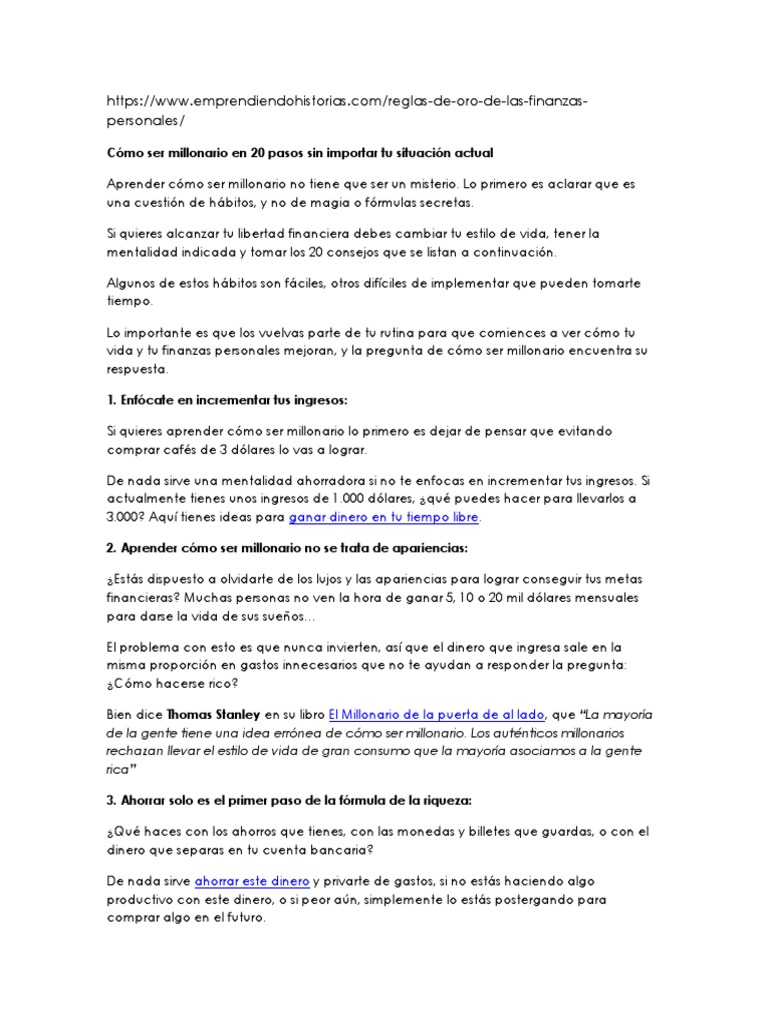 https://www.emprendiendohistorias.com/reglas-de-oro-de-las-finanzas-personales/

Cómo ser millonario en 20 pasos sin importar tu situación actual

Aprender cómo ser millonario no tiene que ser un misterio. Lo primero es aclarar que es una cuestión de hábitos, y no de magia o fórmulas secretas.

Si quieres alcanzar tu libertad financiera debes cambiar tu estilo de vida, tener la mentalidad indicada y tomar los 20 consejos que se listan a continuación.

Algunos de estos hábitos son fáciles, otros difíciles de implementar que pueden tomarte tiempo.

Lo importante es que los vuelvas parte de tu rutina para que comiences a ver cómo tu vida y tu finanzas personales mejoran, y la pregunta de cómo ser millonario encuentra su respuesta.

1. Enfócate en incrementar tus ingresos:

Si quieres aprender cómo ser millonario lo primero es dejar de pensar que evitando comprar cafés de 3 dólares lo vas a lograr.

De nada sirve una mentalidad ahorradora si no te enfocas en incrementar tus ingresos. Si actualmente tienes unos ingresos de 1.000 dólares, ¿qué puedes hacer para llevarlos a 3.000? Aquí tienes ideas para ganar dinero en tu tiempo libre.

2. Aprender cómo ser millonario no se trata de apariencias:

¿Estás dispuesto a olvidarte de los lujos y las apariencias para lograr conseguir tus metas financieras? Muchas personas no ven la hora de ganar 5, 10 o 20 mil dólares mensuales para darse la vida de sus sueños…

El problema con esto es que nunca invierten, así que el dinero que ingresa sale en la misma proporción en gastos innecesarios que no te ayudan a responder la pregunta: ¿Cómo hacerse rico?

Bien dice Thomas Stanley en su libro El Millonario de la puerta de al lado, que "La mayoría de la gente tiene una idea errónea de cómo ser millonario. Los auténticos millonarios rechazan llevar el estilo de vida de gran consumo que la mayoría asociamos a la gente rica"

3. Ahorrar solo es el primer paso de la fórmula de la riqueza:

¿Qué haces con los ahorros que tienes, con las monedas y billetes que guardas, o con el dinero que separas en tu cuenta bancaria?

De nada sirve ahorrar este dinero y privarte de gastos, si no estás haciendo algo productivo con este dinero, o si peor aún, simplemente lo estás postergando para comprar algo en el futuro.